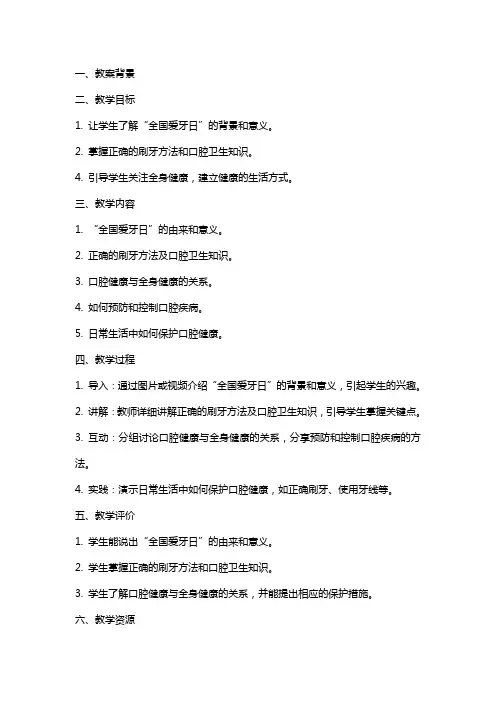 一、教案背景

二、教学目标

1. 让学生了解“全国爱牙日”的背景和意义。

2. 掌握正确的刷牙方法和口腔卫生知识。

4. 引导学生关注全身健康，建立健康的生活方式。

三、教学内容

1. “全国爱牙日”的由来和意义。

2. 正确的刷牙方法及口腔卫生知识。

3. 口腔健康与全身健康的关系。

4. 如何预防和控制口腔疾病。

5. 日常生活中如何保护口腔健康。

四、教学过程

1. 导入：通过图片或视频介绍“全国爱牙日”的背景和意义，引起学生的兴趣。

2. 讲解：教师详细讲解正确的刷牙方法及口腔卫生知识，引导学生掌握关键点。

3. 互动：分组讨论口腔健康与全身健康的关系，分享预防和控制口腔疾病的方法。

4. 实践：演示日常生活中如何保护口腔健康，如正确刷牙、使用牙线等。

五、教学评价

1. 学生能说出“全国爱牙日”的由来和意义。

2. 学生掌握正确的刷牙方法和口腔卫生知识。

3. 学生了解口腔健康与全身健康的关系，并能提出相应的保护措施。

六、教学资源